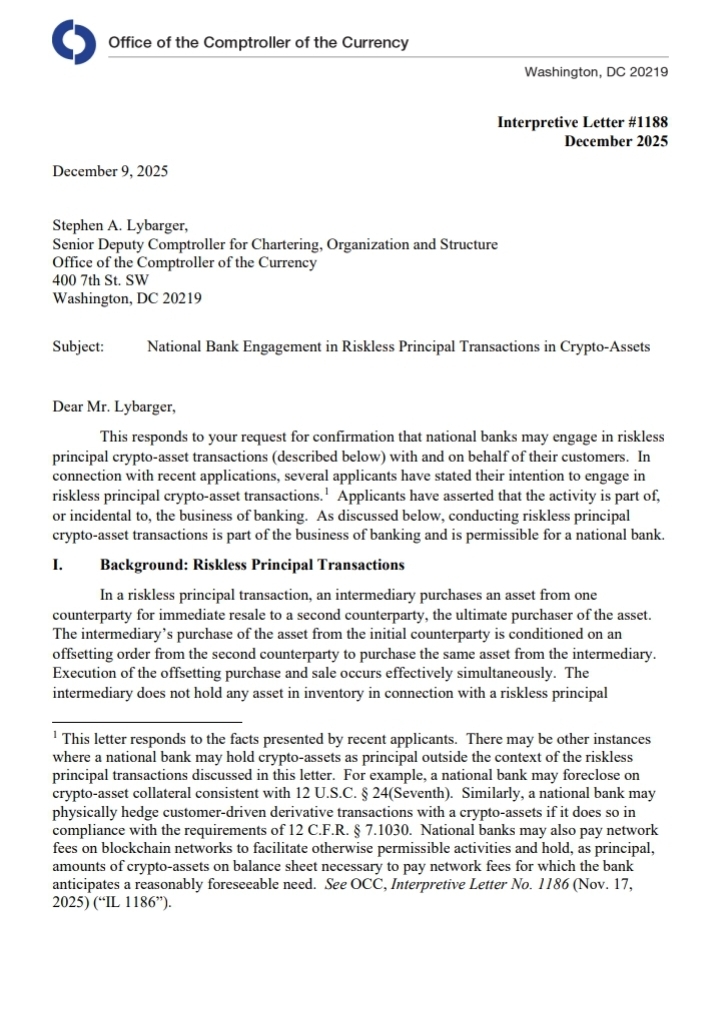 Office of the Comptroller of the Currency

Washington, DC 20219

Interpretive Letter #1188
December 2025

December 9, 2025

Stephen A. Lybarger,
Senior Deputy Comptroller for Chartering, Organization and Structure
Office of the Comptroller of the Currency
400 7th St. SW
Washington, DC 20219

Subject: National Bank Engagement in Riskless Principal Transactions in Crypto-Assets

Dear Mr. Lybarger,

This responds to your request for confirmation that national banks may engage in riskless principal crypto-asset transactions (described below) with and on behalf of their customers. In connection with recent applications, several applicants have stated their intention to engage in riskless principal crypto-asset transactions.$^1$ Applicants have asserted that the activity is part of, or incidental to, the business of banking. As discussed below, conducting riskless principal crypto-asset transactions is part of the business of banking and is permissible for a national bank.

I. Background: Riskless Principal Transactions

In a riskless principal transaction, an intermediary purchases an asset from one counterparty for immediate resale to a second counterparty, the ultimate purchaser of the asset. The intermediary's purchase of the asset from the initial counterparty is conditioned on an offsetting order from the second counterparty to purchase the same asset from the intermediary. Execution of the offsetting purchase and sale occurs effectively simultaneously. The intermediary does not hold any asset in inventory in connection with a riskless principal

$^1$ This letter responds to the facts presented by recent applicants. There may be other instances where a national bank may hold crypto-assets as principal outside the context of the riskless principal transactions discussed in this letter. For example, a national bank may foreclose on crypto-asset collateral consistent with 12 U.S.C. § 24(Seventh). Similarly, a national bank may physically hedge customer-driven derivative transactions with a crypto-assets if it does so in compliance with the requirements of 12 C.F.R. § 7.1030. National banks may also pay network fees on blockchain networks to facilitate otherwise permissible activities and hold, as principal, amounts of crypto-assets on balance sheet necessary to pay network fees for which the bank anticipates a reasonably foreseeable need. See OCC, Interpretive Letter No. 1186 (Nov. 17, 2025) ("IL 1186").